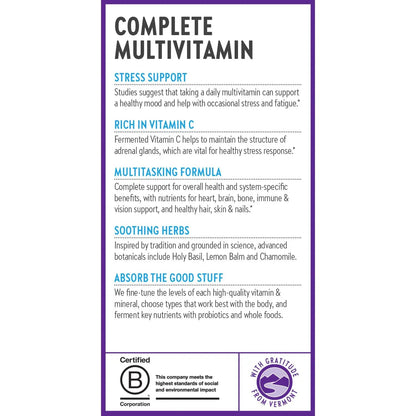 COMPLETE MULTIVITAMIN

STRESS SUPPORT

Studies suggest that taking a daily multivitamin can support a healthy mood and help with occasional stress and fatigue.*

RICH IN VITAMIN C

Fermented Vitamin C helps to maintain the structure of adrenal glands, which are vital for healthy stress response.*

MULTITASKING FORMULA

Complete support for overall health and system-specific benefits, with nutrients for heart, brain, bone, immune & vision support, and healthy hair, skin & nails.*

SOOTHING HERBS

Inspired by tradition and grounded in science, advanced botanicals include Holy Basil, Lemon Balm and Chamomile.

ABSORB THE GOOD STUFF

We fine-tune the levels of each high-quality vitamin & mineral, choose types that work best with the body, and ferment key nutrients with probiotics and whole foods.

Certified B Corporation

This company meets the highest standards of social and environmental impact

WITH GRATITUDE FROM VERMONT